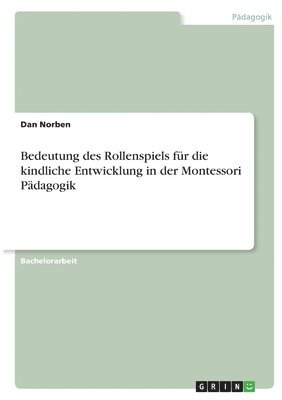 Pädagogik

Dan Norben

Bedeutung des Rollenspiels für die kindliche Entwicklung in der Montessori Pädagogik

Bachelorarbeit

GRIN